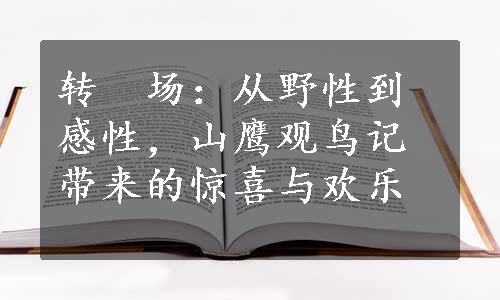 转　场：从野性到感性，山鹰观鸟记带来的惊喜与欢乐